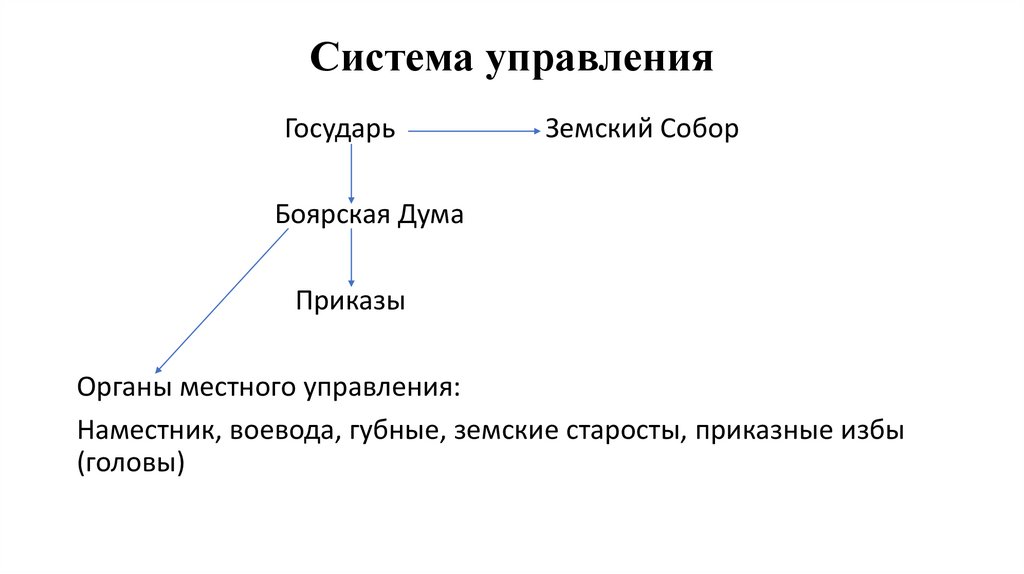 Система управления

Государь

Земский Собор

Боярская Дума

Приказы

Органы местного управления:

Наместник, воевода, губные, земские старосты, приказные избы (головы)